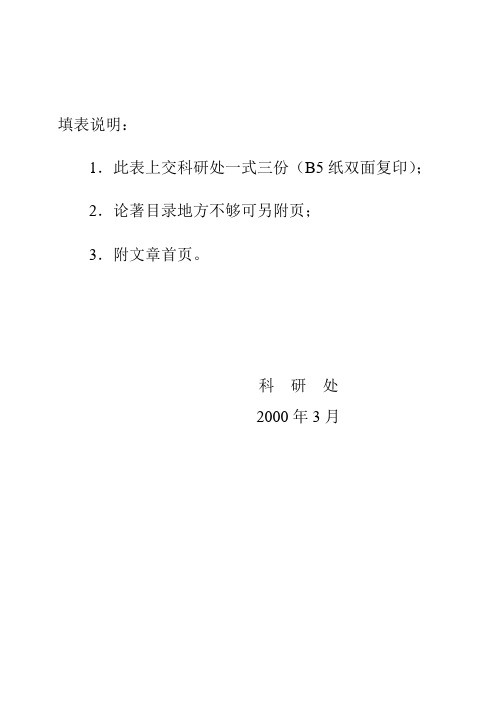 填表说明：

1．此表上交科研处一式三份（B5 纸双面复印）；

2．论著目录地方不够可另附页；

3．附文章首页。

科 研 处

2000 年 3 月